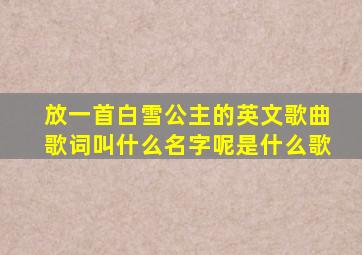 放一首白雪公主的英文歌曲歌词叫什么名字呢是什么歌